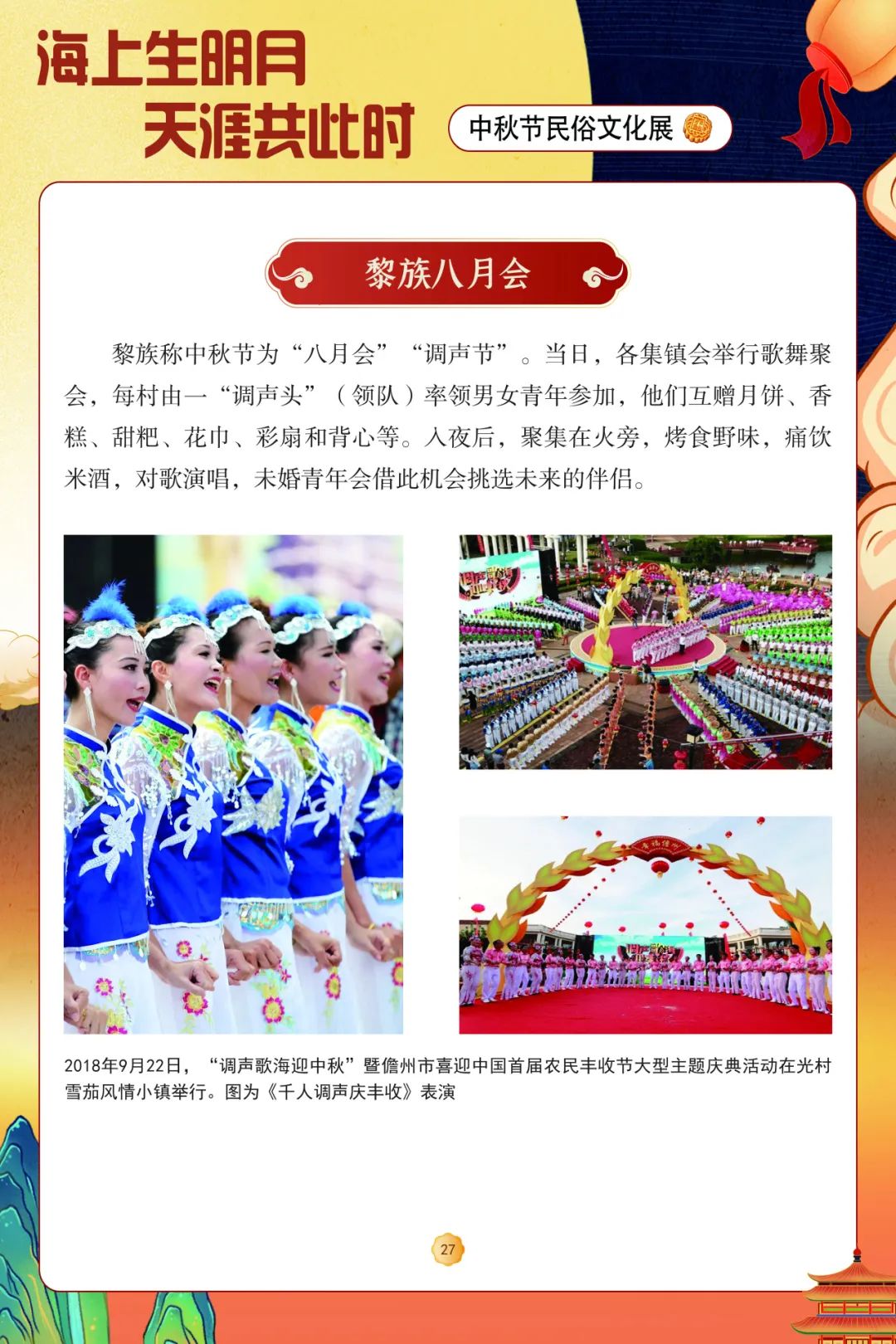 海上生明月
天涯共此时

中秋节民俗文化展

黎族八月会

黎族称中秋节为“八月会”“调声节”。当日，各集镇会举行歌舞聚会，每村由一“调声头”（领队）率领男女青年参加，他们互赠月饼、香糕、甜粑、花巾、彩扇和背心等。入夜后，聚集在火旁，烤食野味，痛饮米酒，对歌演唱，未婚青年会借此机会挑选未来的伴侣。

幸福儋州

2018年9月22日，“调声歌海迎中秋”暨儋州市喜迎中国首届农民丰收节大型主题庆典活动在光村雪茄风情小镇举行。图为《千人调声庆丰收》表演

27